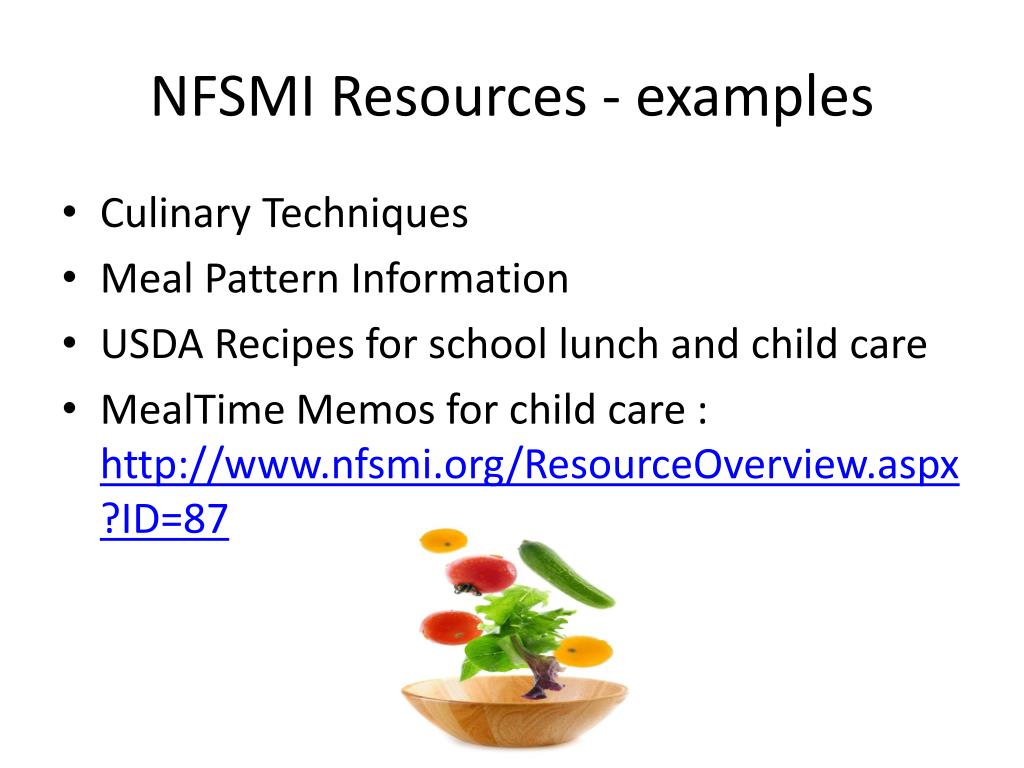 NFSMI Resources - examples

• Culinary Techniques
• Meal Pattern Information
• USDA Recipes for school lunch and child care
• MealTime Memos for child care : http://www.nfsmi.org/ResourceOverview.aspx?ID=87